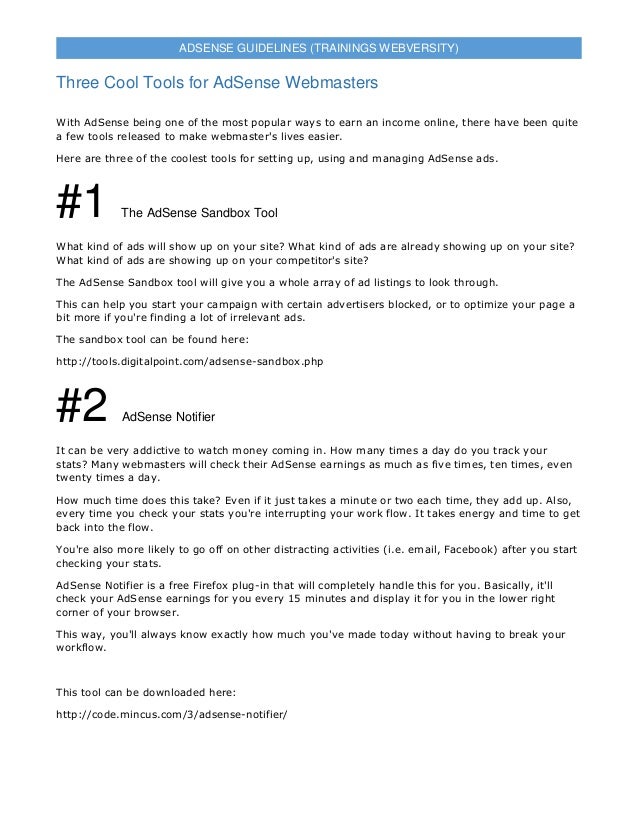 ADSENSE GUIDELINES (TRAININGS WEBVERSITY)

Three Cool Tools for AdSense Webmasters

With AdSense being one of the most popular ways to earn an income online, there have been quite a few tools released to make webmaster's lives easier.

Here are three of the coolest tools for setting up, using and managing AdSense ads.

#1 The AdSense Sandbox Tool

What kind of ads will show up on your site? What kind of ads are already showing up on your site? What kind of ads are showing up on your competitor's site?

The AdSense Sandbox tool will give you a whole array of ad listings to look through.

This can help you start your campaign with certain advertisers blocked, or to optimize your page a bit more if you're finding a lot of irrelevant ads.

The sandbox tool can be found here:

http://tools.digitalpoint.com/adsense-sandbox.php

#2 AdSense Notifier

It can be very addictive to watch money coming in. How many times a day do you track your stats? Many webmasters will check their AdSense earnings as much as five times, ten times, even twenty times a day.

How much time does this take? Even if it just takes a minute or two each time, they add up. Also, every time you check your stats you're interrupting your work flow. It takes energy and time to get back into the flow.

You're also more likely to go off on other distracting activities (i.e. email, Facebook) after you start checking your stats.

AdSense Notifier is a free Firefox plug-in that will completely handle this for you. Basically, it'll check your AdSense earnings for you every 15 minutes and display it for you in the lower right corner of your browser.

This way, you'll always know exactly how much you've made today without having to break your workflow.

This tool can be downloaded here:

http://code.mincus.com/3/adsense-notifier/